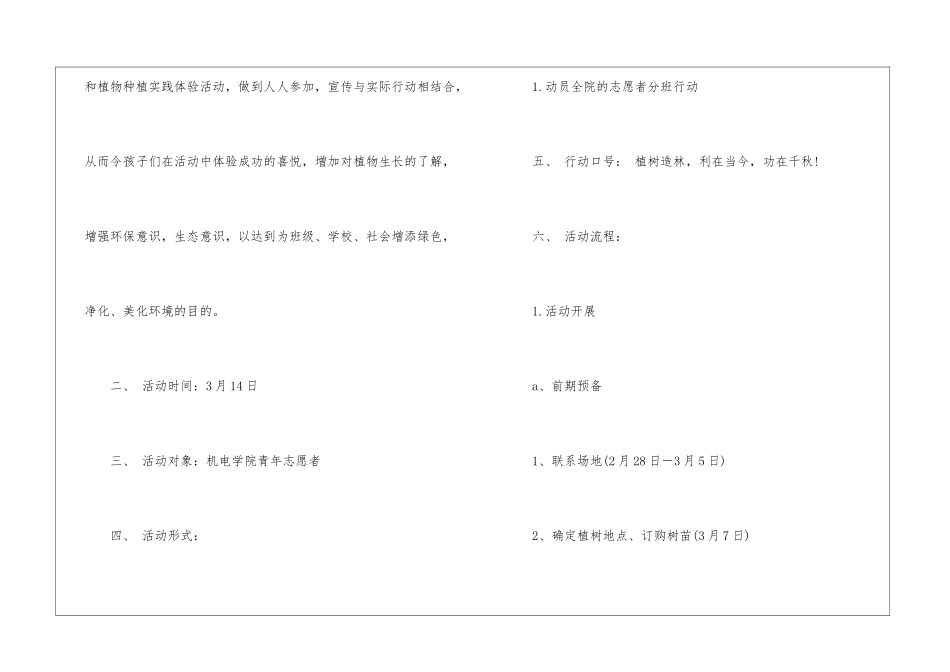 和植物种植实践体验活动，做到人人参加，宣传与实际行动相结合，从而令孩子们在活动中体验成功的喜悦，增加对植物生长的了解，增强环保意识，生态意识，以达到为班级、学校、社会增添绿色，净化、美化环境的目的。

二、 活动时间：3月14日

三、 活动对象：机电学院青年志愿者

四、 活动形式：

1.动员全院的志愿者分班行动

五、 行动口号： 植树造林，利在当今，功在千秋!

六、 活动流程：

1.活动开展

a、前期预备

1、联系场地(2月28日—3月5日)

2、确定植树地点、订购树苗(3月7日)